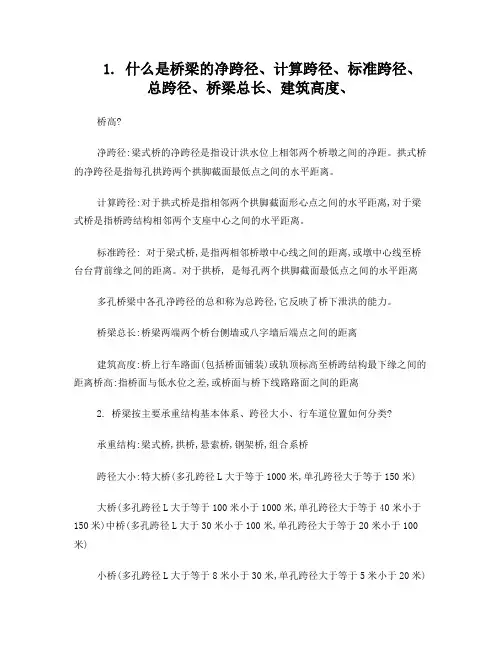 1. 什么是桥梁的净跨径、计算跨径、标准跨径、总跨径、桥梁总长、建筑高度、

桥高?

净跨径:梁式桥的净跨径是指设计洪水位上相邻两个桥墩之间的净距。拱式桥的净跨径是指每孔拱跨两个拱脚截面最低点之间的水平距离。

计算跨径:对于拱式桥是指相邻两个拱脚截面形心点之间的水平距离,对于梁式桥是指桥跨结构相邻两个支座中心之间的水平距离。

标准跨径: 对于梁式桥,是指两相邻桥墩中心线之间的距离,或墩中心线至桥台台背前缘之间的距离。对于拱桥, 是每孔两个拱脚截面最低点之间的水平距离

多孔桥梁中各孔净跨径的总和称为总跨径,它反映了桥下泄洪的能力。

桥梁总长:桥梁两端两个桥台侧墙或八字墙后端点之间的距离

建筑高度:桥上行车路面(包括桥面铺装)或轨顶标高至桥跨结构最下缘之间的距离桥高:指桥面与低水位之差,或桥面与桥下线路路面之间的距离

2. 桥梁按主要承重结构基本体系、跨径大小、行车道位置如何分类?

承重结构:梁式桥,拱桥,悬索桥,钢架桥,组合系桥

跨径大小:特大桥(多孔跨径L大于等于1000米,单孔跨径大于等于150米)

大桥(多孔跨径L大于等于100米小于1000米,单孔跨径大于等于40米小于150米)中桥(多孔跨径L大于30米小于100米,单孔跨径大于等于20米小于100米)

小桥(多孔跨径L大于等于8米小于30米,单孔跨径大于等于5米小于20米)